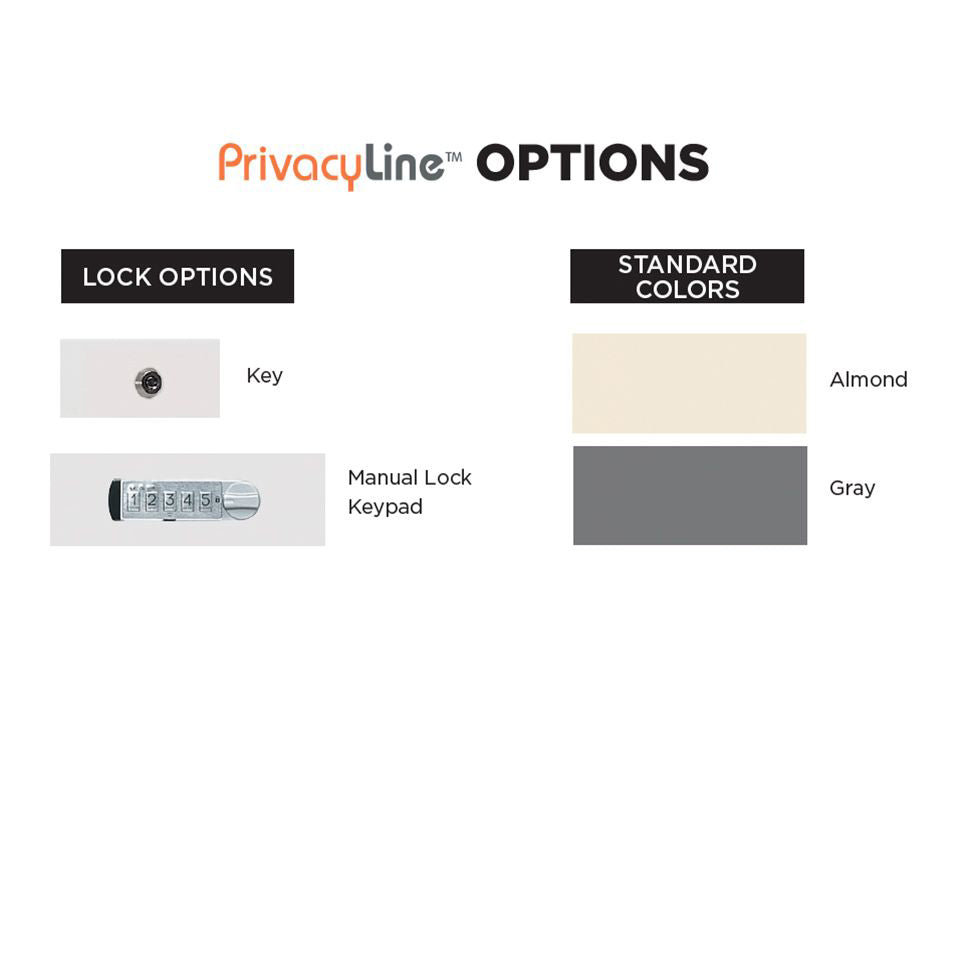 PrivacyLine™ OPTIONS

LOCK OPTIONS

Key

1 2 3 4 5

Manual Lock Keypad

STANDARD COLORS

Almond

Gray